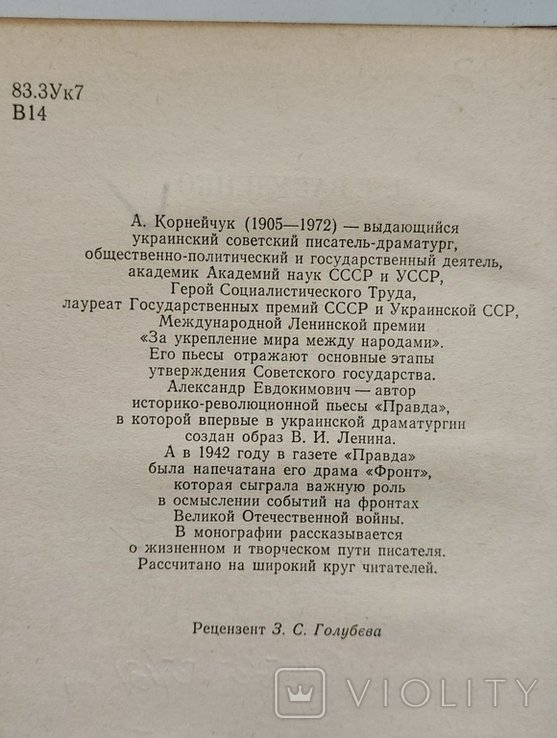 83.3Ук7
В14

А. Корнейчук (1905—1972) — выдающийся украинский советский писатель-драматург, общественно-политический и государственный деятель, академик Академий наук СССР и УССР, Герой Социалистического Труда, лауреат Государственных премий СССР и Украинской ССР, Международной Ленинской премии «За укрепление мира между народами». Его пьесы отражают основные этапы утверждения Советского государства. Александр Евдокимович — автор историко-революционной пьесы «Правда», в которой впервые в украинской драматургии создан образ В. И. Ленина. А в 1942 году в газете «Правда» была напечатана его драма «Фронт», которая сыграла важную роль в осмыслении событий на фронтах Великой Отечественной войны. В монографии рассказывается о жизненном и творческом пути писателя. Рассчитано на широкий круг читателей.

Рецензент З. С. Голубева

VIOLITY